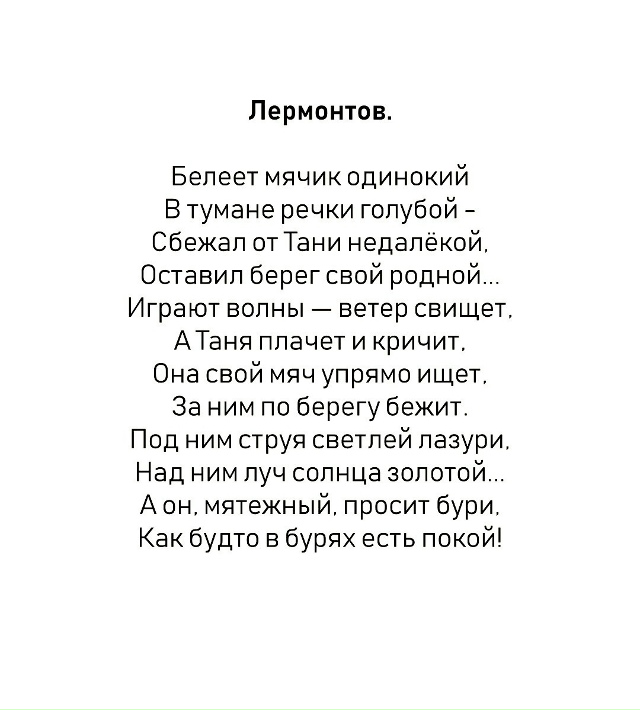 Лермонтов.

Белеет мячик одинокий
В тумане речки голубой –
Сбежал от Тани недалёкой,
Оставил берег свой родной...
Играют волны — ветер свищет,
А Таня плачет и кричит,
Она свой мяч упрямо ищет,
За ним по берегу бежит.
Под ним струя светлей лазури,
Над ним луч солнца золотой...
А он, мятежный, просит бури,
Как будто в бурях есть покой!